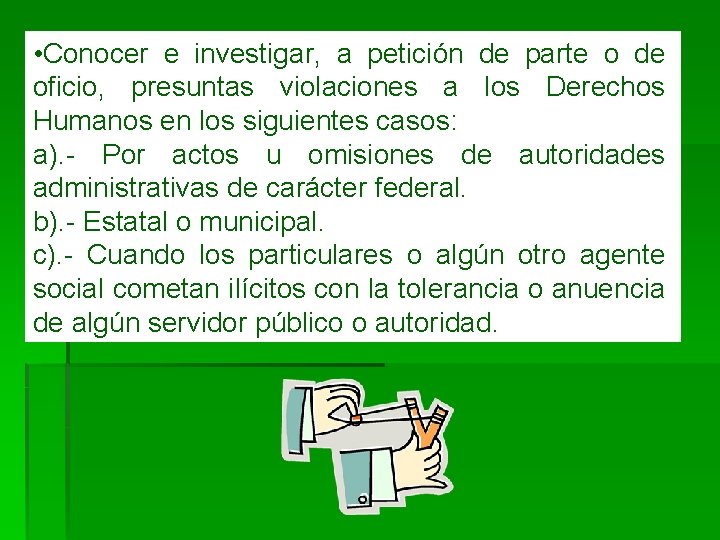 •Conocer e investigar, a petición de parte o de oficio, presuntas violaciones a los Derechos Humanos en los siguientes casos:
a).- Por actos u omisiones de autoridades administrativas de carácter federal.
b).- Estatal o municipal.
c).- Cuando los particulares o algún otro agente social cometan ilícitos con la tolerancia o anuencia de algún servidor público o autoridad.